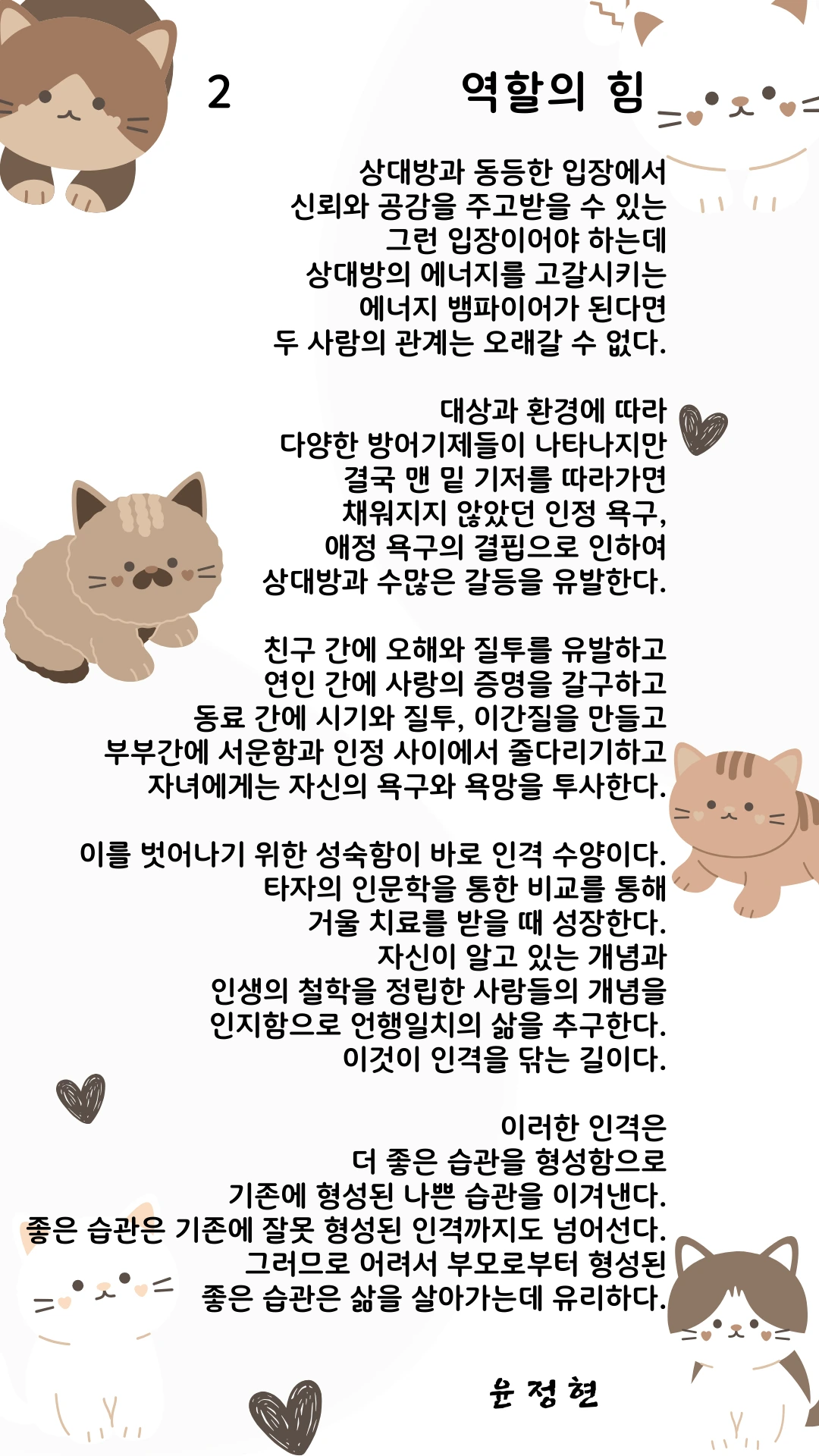 2 역할의 힘

상대방과 동등한 입장에서
신뢰와 공감을 주고받을 수 있는
그런 입장이어야 하는데
상대방의 에너지를 고갈시키는
에너지 뱀파이어가 된다면
두 사람의 관계는 오래갈 수 없다.

대상과 환경에 따라
다양한 방어기제들이 나타나지만
결국 맨 밑 기저를 따라가면
채워지지 않았던 인정 욕구,
애정 욕구의 결핍으로 인하여
상대방과 수많은 갈등을 유발한다.

친구 간에 오해와 질투를 유발하고
연인 간에 사랑의 증명을 갈구하고
동료 간에 시기와 질투, 이간질을 만들고
부부간에 서운함과 인정 사이에서 줄다리기하고
자녀에게는 자신의 욕구와 욕망을 투사한다.

이를 벗어나기 위한 성숙함이 바로 인격 수양이다.
타자의 인문학을 통한 비교를 통해
거울 치료를 받을 때 성장한다.
자신이 알고 있는 개념과
인생의 철학을 정립한 사람들의 개념을
인지함으로 언행일치의 삶을 추구한다.
이것이 인격을 닦는 길이다.

이러한 인격은
더 좋은 습관을 형성함으로
기존에 형성된 나쁜 습관을 이겨낸다.
좋은 습관은 기존에 잘못 형성된 인격까지도 넘어선다.
그러므로 어려서 부모로부터 형성된
좋은 습관은 삶을 살아가는데 유리하다.

윤 정 현